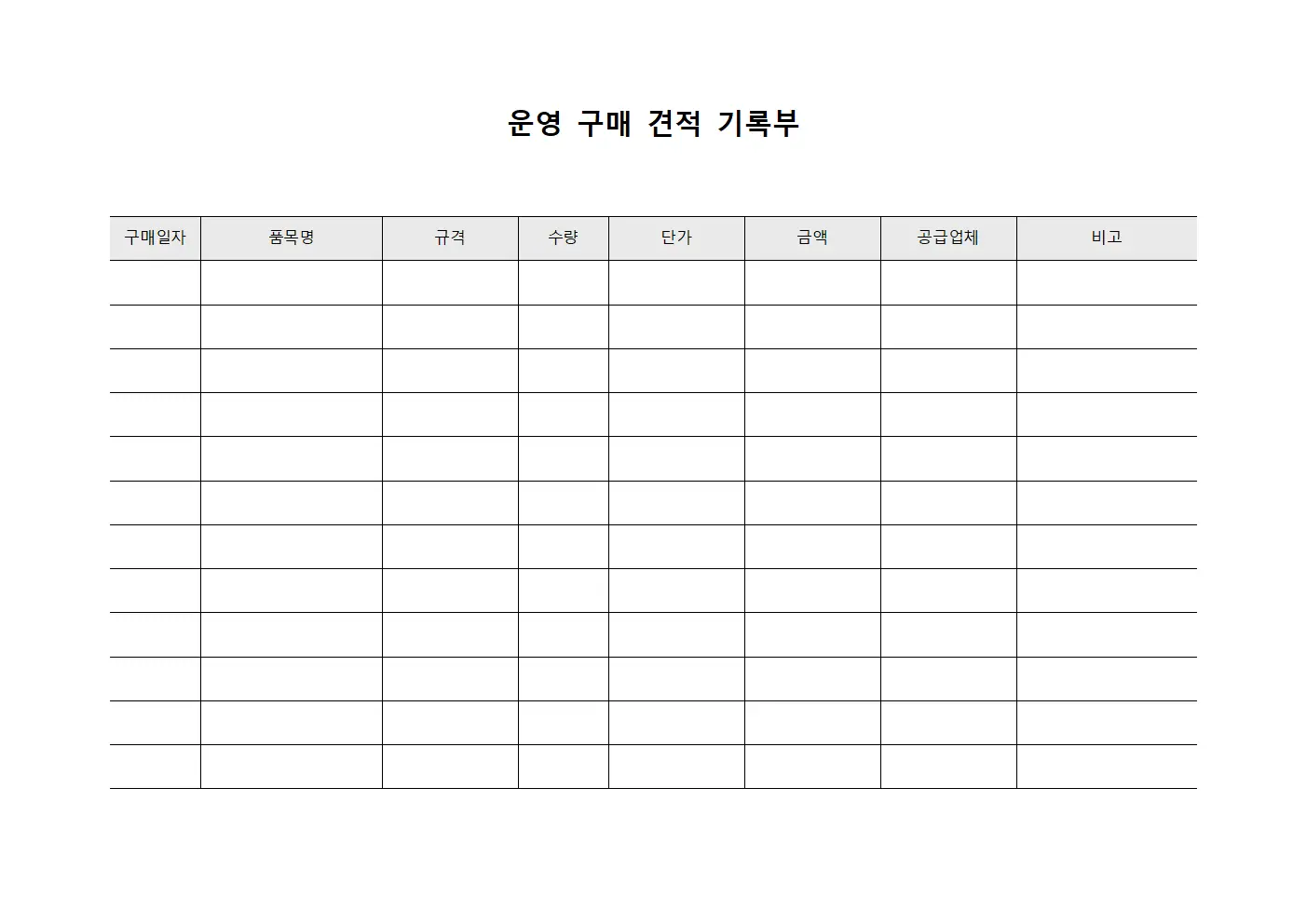 운영 구매 견적 기록부

| 구매일자 | 품목명 | 규격 | 수량 | 단가 | 금액 | 공급업체 | 비고 |
|---|---|---|---|---|---|---|---|
| | | | | | | | |
| | | | | | | | |
| | | | | | | | |
| | | | | | | | |
| | | | | | | | |
| | | | | | | | |
| | | | | | | | |
| | | | | | | | |
| | | | | | | | |
| | | | | | | | |
| | | | | | | | |
| | | | | | | | |